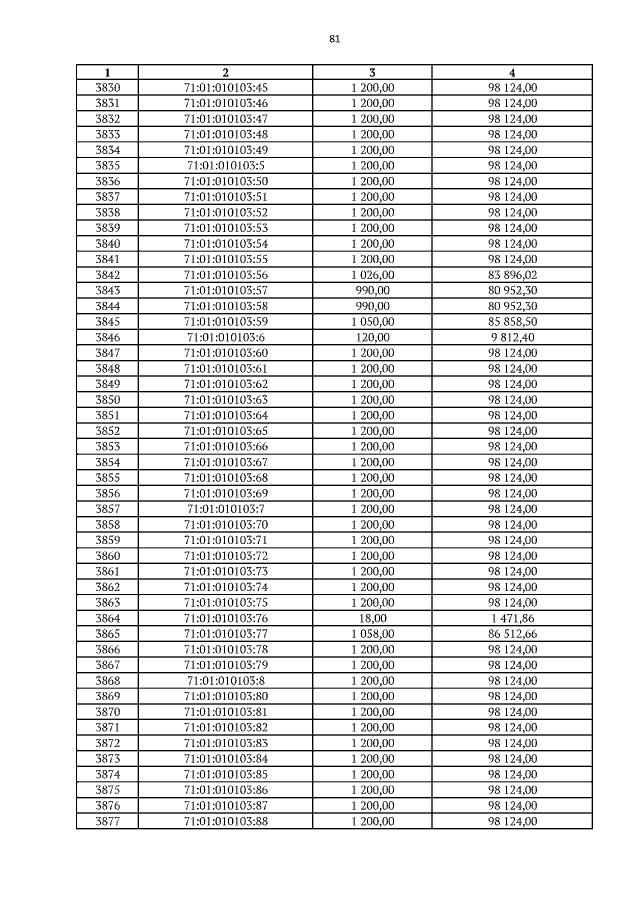 81

| 1 | 2 | 3 | 4 |
|---|---|---|---|
| 3830 | 71:01:010103:45 | 1 200,00 | 98 124,00 |
| 3831 | 71:01:010103:46 | 1 200,00 | 98 124,00 |
| 3832 | 71:01:010103:47 | 1 200,00 | 98 124,00 |
| 3833 | 71:01:010103:48 | 1 200,00 | 98 124,00 |
| 3834 | 71:01:010103:49 | 1 200,00 | 98 124,00 |
| 3835 | 71:01:010103:5 | 1 200,00 | 98 124,00 |
| 3836 | 71:01:010103:50 | 1 200,00 | 98 124,00 |
| 3837 | 71:01:010103:51 | 1 200,00 | 98 124,00 |
| 3838 | 71:01:010103:52 | 1 200,00 | 98 124,00 |
| 3839 | 71:01:010103:53 | 1 200,00 | 98 124,00 |
| 3840 | 71:01:010103:54 | 1 200,00 | 98 124,00 |
| 3841 | 71:01:010103:55 | 1 200,00 | 98 124,00 |
| 3842 | 71:01:010103:56 | 1 026,00 | 83 896,02 |
| 3843 | 71:01:010103:57 | 990,00 | 80 952,30 |
| 3844 | 71:01:010103:58 | 990,00 | 80 952,30 |
| 3845 | 71:01:010103:59 | 1 050,00 | 85 858,50 |
| 3846 | 71:01:010103:6 | 120,00 | 9 812,40 |
| 3847 | 71:01:010103:60 | 1 200,00 | 98 124,00 |
| 3848 | 71:01:010103:61 | 1 200,00 | 98 124,00 |
| 3849 | 71:01:010103:62 | 1 200,00 | 98 124,00 |
| 3850 | 71:01:010103:63 | 1 200,00 | 98 124,00 |
| 3851 | 71:01:010103:64 | 1 200,00 | 98 124,00 |
| 3852 | 71:01:010103:65 | 1 200,00 | 98 124,00 |
| 3853 | 71:01:010103:66 | 1 200,00 | 98 124,00 |
| 3854 | 71:01:010103:67 | 1 200,00 | 98 124,00 |
| 3855 | 71:01:010103:68 | 1 200,00 | 98 124,00 |
| 3856 | 71:01:010103:69 | 1 200,00 | 98 124,00 |
| 3857 | 71:01:010103:7 | 1 200,00 | 98 124,00 |
| 3858 | 71:01:010103:70 | 1 200,00 | 98 124,00 |
| 3859 | 71:01:010103:71 | 1 200,00 | 98 124,00 |
| 3860 | 71:01:010103:72 | 1 200,00 | 98 124,00 |
| 3861 | 71:01:010103:73 | 1 200,00 | 98 124,00 |
| 3862 | 71:01:010103:74 | 1 200,00 | 98 124,00 |
| 3863 | 71:01:010103:75 | 1 200,00 | 98 124,00 |
| 3864 | 71:01:010103:76 | 18,00 | 1 471,86 |
| 3865 | 71:01:010103:77 | 1 058,00 | 86 512,66 |
| 3866 | 71:01:010103:78 | 1 200,00 | 98 124,00 |
| 3867 | 71:01:010103:79 | 1 200,00 | 98 124,00 |
| 3868 | 71:01:010103:8 | 1 200,00 | 98 124,00 |
| 3869 | 71:01:010103:80 | 1 200,00 | 98 124,00 |
| 3870 | 71:01:010103:81 | 1 200,00 | 98 124,00 |
| 3871 | 71:01:010103:82 | 1 200,00 | 98 124,00 |
| 3872 | 71:01:010103:83 | 1 200,00 | 98 124,00 |
| 3873 | 71:01:010103:84 | 1 200,00 | 98 124,00 |
| 3874 | 71:01:010103:85 | 1 200,00 | 98 124,00 |
| 3875 | 71:01:010103:86 | 1 200,00 | 98 124,00 |
| 3876 | 71:01:010103:87 | 1 200,00 | 98 124,00 |
| 3877 | 71:01:010103:88 | 1 200,00 | 98 124,00 |